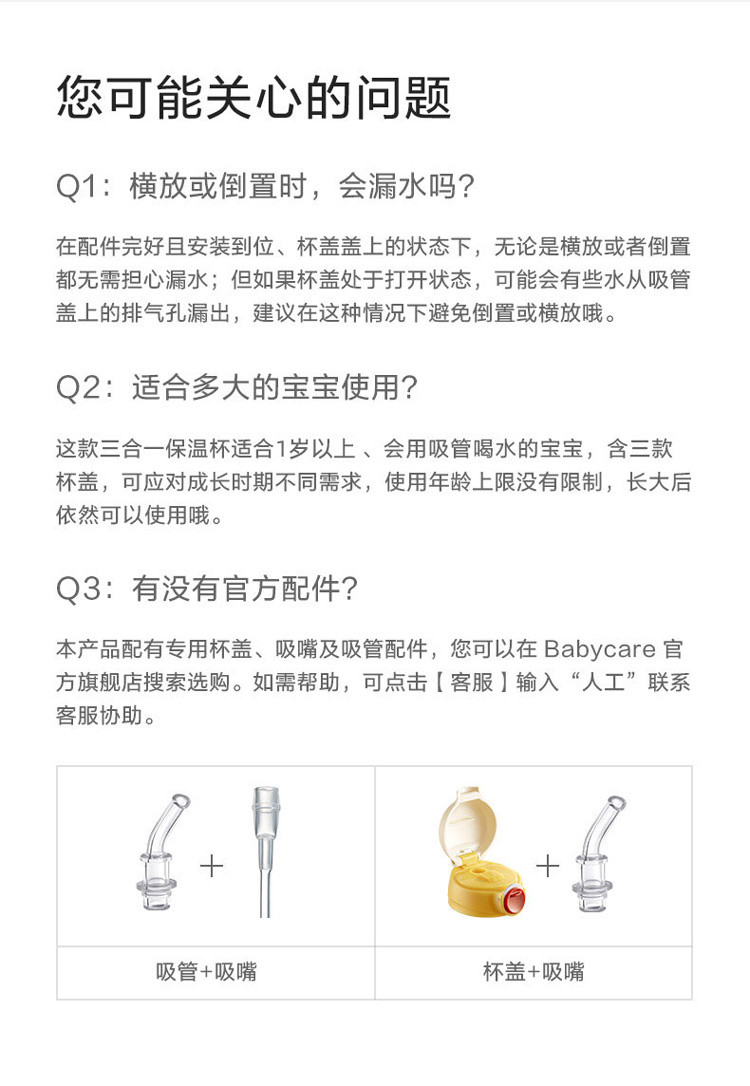 您可能关心的问题

Q1：横放或倒置时，会漏水吗？

在配件完好且安装到位、杯盖盖上的状态下，无论是横放或者倒置都无需担心漏水；但如果杯盖处于打开状态，可能会有些水从吸管盖上的排气孔漏出，建议在这种情况下避免倒置或横放哦。

Q2：适合多大的宝宝使用？

这款三合一保温杯适合1岁以上 、会用吸管喝水的宝宝，含三款杯盖，可应对成长时期不同需求，使用年龄上限没有限制，长大后依然可以使用哦。

Q3：有没有官方配件？

本产品配有专用杯盖、吸嘴及吸管配件，您可以在 Babycare 官方旗舰店搜索选购。如需帮助，可点击【 客服 】输入“人工”联系客服协助。

| + | + |
|---|---|
| 吸管+吸嘴 | 杯盖+吸嘴 |